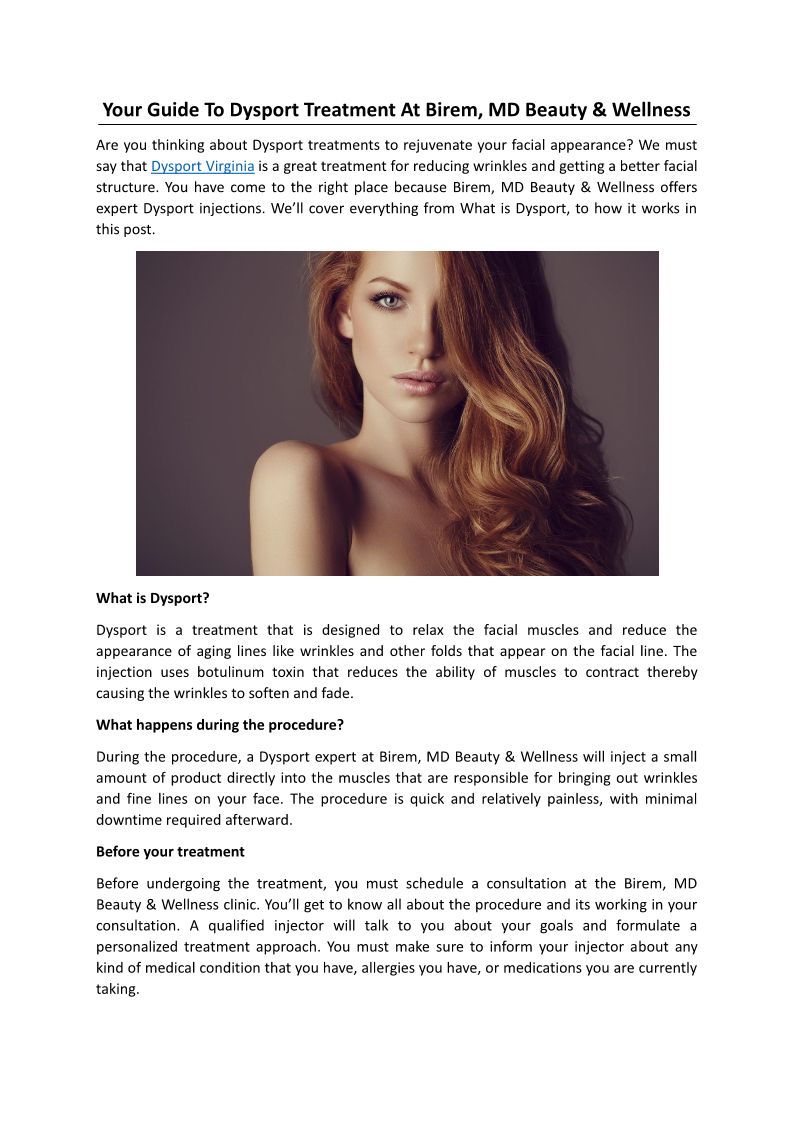 Your Guide To Dysport Treatment At Birem, MD Beauty & Wellness

Are you thinking about Dysport treatments to rejuvenate your facial appearance? We must say that Dysport Virginia is a great treatment for reducing wrinkles and getting a better facial structure. You have come to the right place because Birem, MD Beauty & Wellness offers expert Dysport injections. We'll cover everything from What is Dysport, to how it works in this post.

What is Dysport?

Dysport is a treatment that is designed to relax the facial muscles and reduce the appearance of aging lines like wrinkles and other folds that appear on the facial line. The injection uses botulinum toxin that reduces the ability of muscles to contract thereby causing the wrinkles to soften and fade.

What happens during the procedure?

During the procedure, a Dysport expert at Birem, MD Beauty & Wellness will inject a small amount of product directly into the muscles that are responsible for bringing out wrinkles and fine lines on your face. The procedure is quick and relatively painless, with minimal downtime required afterward.

Before your treatment

Before undergoing the treatment, you must schedule a consultation at the Birem, MD Beauty & Wellness clinic. You'll get to know all about the procedure and its working in your consultation. A qualified injector will talk to you about your goals and formulate a personalized treatment approach. You must make sure to inform your injector about any kind of medical condition that you have, allergies you have, or medications you are currently taking.